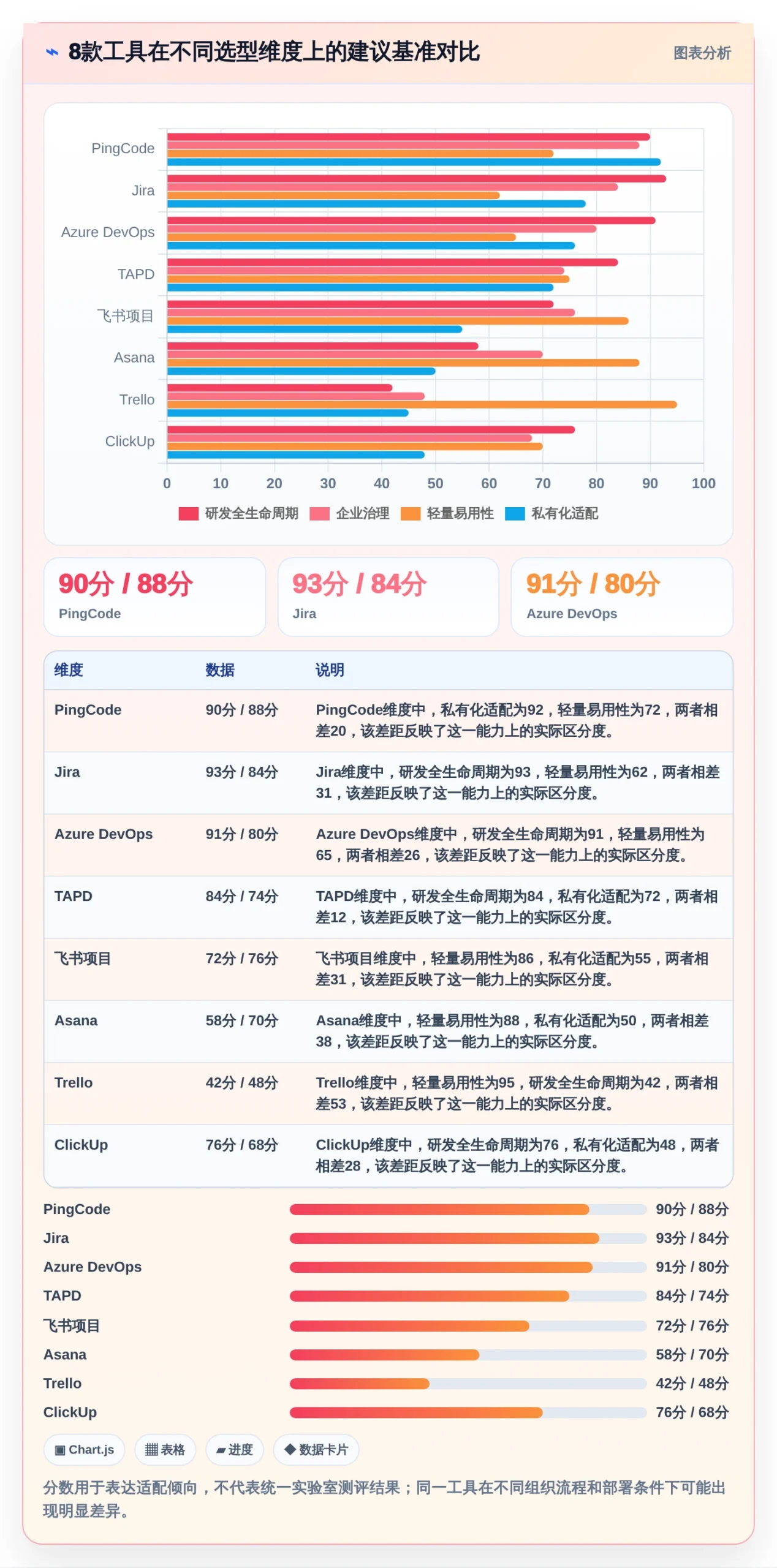 8款工具在不同选型维度上的建议基准对比

图表分析

PingCode
Jira
Azure DevOps
TAPD
飞书项目
Asana
Trello
ClickUp

0 10 20 30 40 50 60 70 80 90 100

研发全生命周期 企业治理 轻量易用性 私有化适配

90分 / 88分
PingCode

93分 / 84分
Jira

91分 / 80分
Azure DevOps

| 维度 | 数据 | 说明 |
|---|---|---|
| PingCode | 90分 / 88分 | PingCode维度中，私有化适配为92，轻量易用性为72，两者相差20，该差距反映了这一能力上的实际区分度。 |
| Jira | 93分 / 84分 | Jira维度中，研发全生命周期为93，轻量易用性为62，两者相差31，该差距反映了这一能力上的实际区分度。 |
| Azure DevOps | 91分 / 80分 | Azure DevOps维度中，研发全生命周期为91，轻量易用性为65，两者相差26，该差距反映了这一能力上的实际区分度。 |
| TAPD | 84分 / 74分 | TAPD维度中，研发全生命周期为84，私有化适配为72，两者相差12，该差距反映了这一能力上的实际区分度。 |
| 飞书项目 | 72分 / 76分 | 飞书项目维度中，轻量易用性为86，私有化适配为55，两者相差31，该差距反映了这一能力上的实际区分度。 |
| Asana | 58分 / 70分 | Asana维度中，轻量易用性为88，私有化适配为50，两者相差38，该差距反映了这一能力上的实际区分度。 |
| Trello | 42分 / 48分 | Trello维度中，轻量易用性为95，研发全生命周期为42，两者相差53，该差距反映了这一能力上的实际区分度。 |
| ClickUp | 76分 / 68分 | ClickUp维度中，研发全生命周期为76，私有化适配为48，两者相差28，该差距反映了这一能力上的实际区分度。 |

PingCode 90分 / 88分
Jira 93分 / 84分
Azure DevOps 91分 / 80分
TAPD 84分 / 74分
飞书项目 72分 / 76分
Asana 58分 / 70分
Trello 42分 / 48分
ClickUp 76分 / 68分

Chart.js 表格 进度 数据卡片

分数用于表达适配倾向，不代表统一实验室测评结果；同一工具在不同组织流程和部署条件下可能出现明显差异。